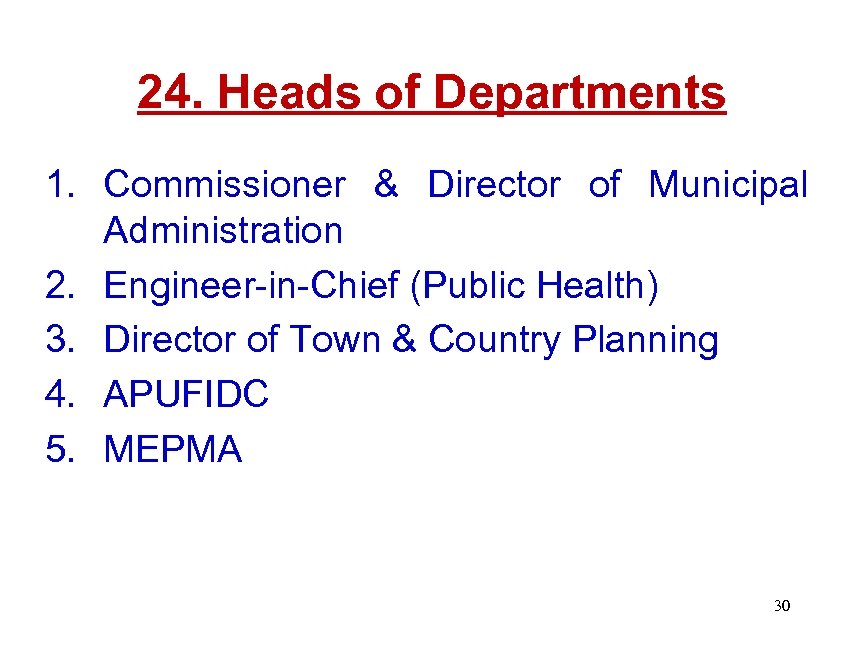 24. Heads of Departments

1. Commissioner & Director of Municipal Administration
2. Engineer-in-Chief (Public Health)
3. Director of Town & Country Planning
4. APUFIDC
5. MEPMA

30